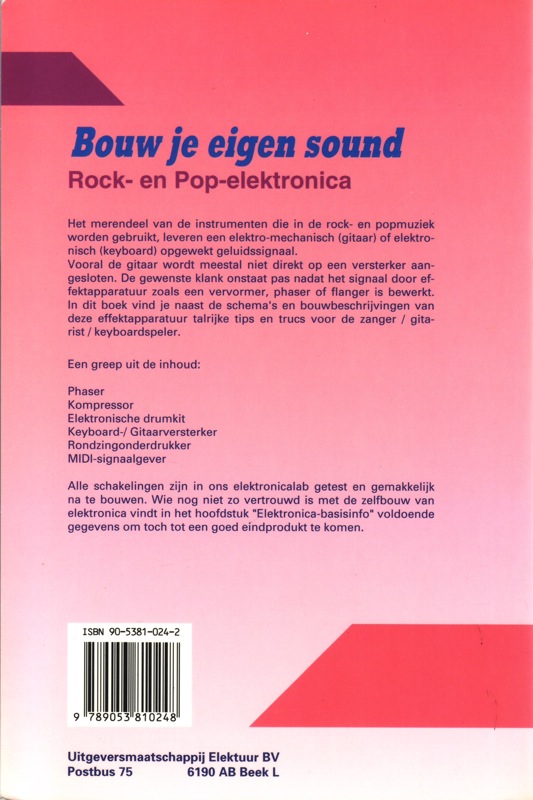 Bouw je eigen sound
Rock- en Pop-elektronica

Het merendeel van de instrumenten die in de rock- en popmuziek worden gebruikt, leveren een elektro-mechanisch (gitaar) of elektronisch (keyboard) opgewekt geluidssignaal.
Vooral de gitaar wordt meestal niet direkt op een versterker aangesloten. De gewenste klank onstaat pas nadat het signaal door effektapparatuur zoals een vervormer, phaser of flanger is bewerkt.
In dit boek vind je naast de schema's en bouwbeschrijvingen van deze effektapparatuur talrijke tips en trucs voor de zanger / gitarist / keyboardspeler.

Een greep uit de inhoud:

Phaser
Kompressor
Elektronische drumkit
Keyboard-/ Gitaarversterker
Rondzingonderdrukker
MIDI-signaalgever

Alle schakelingen zijn in ons elektronicalab getest en gemakkelijk na te bouwen. Wie nog niet zo vertrouwd is met de zelfbouw van elektronica vindt in het hoofdstuk "Elektronica-basisinfo" voldoende gegevens om toch tot een goed eindprodukt te komen.

ISBN 90-5381-024-2

9 789053 810248

Uitgeversmaatschappij Elektuur BV
Postbus 75 6190 AB Beek L